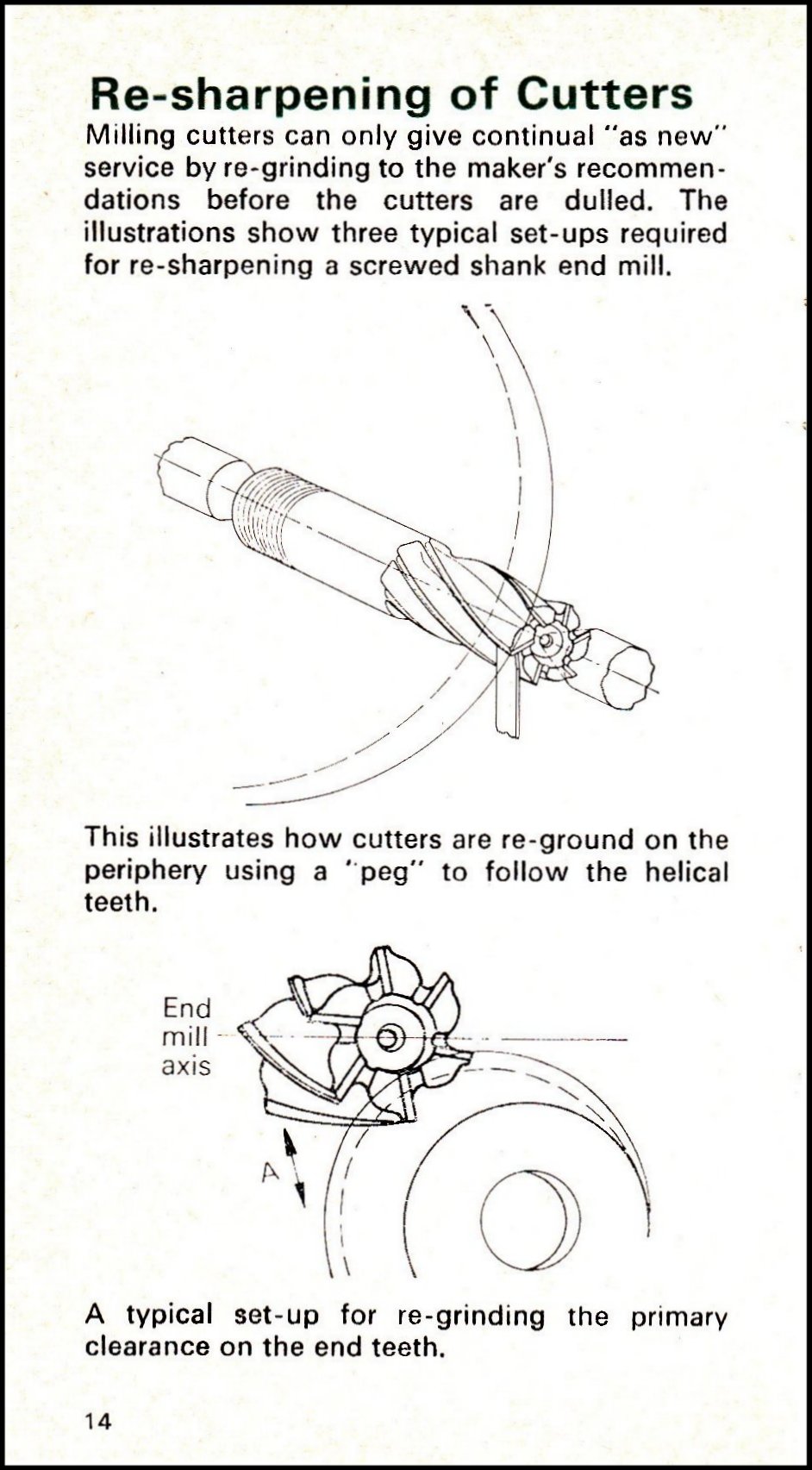 Re-sharpening of Cutters

Milling cutters can only give continual "as new" service by re-grinding to the maker's recommendations before the cutters are dulled. The illustrations show three typical set-ups required for re-sharpening a screwed shank end mill.

This illustrates how cutters are re-ground on the periphery using a "peg" to follow the helical teeth.

End mill axis

A

A typical set-up for re-grinding the primary clearance on the end teeth.

14